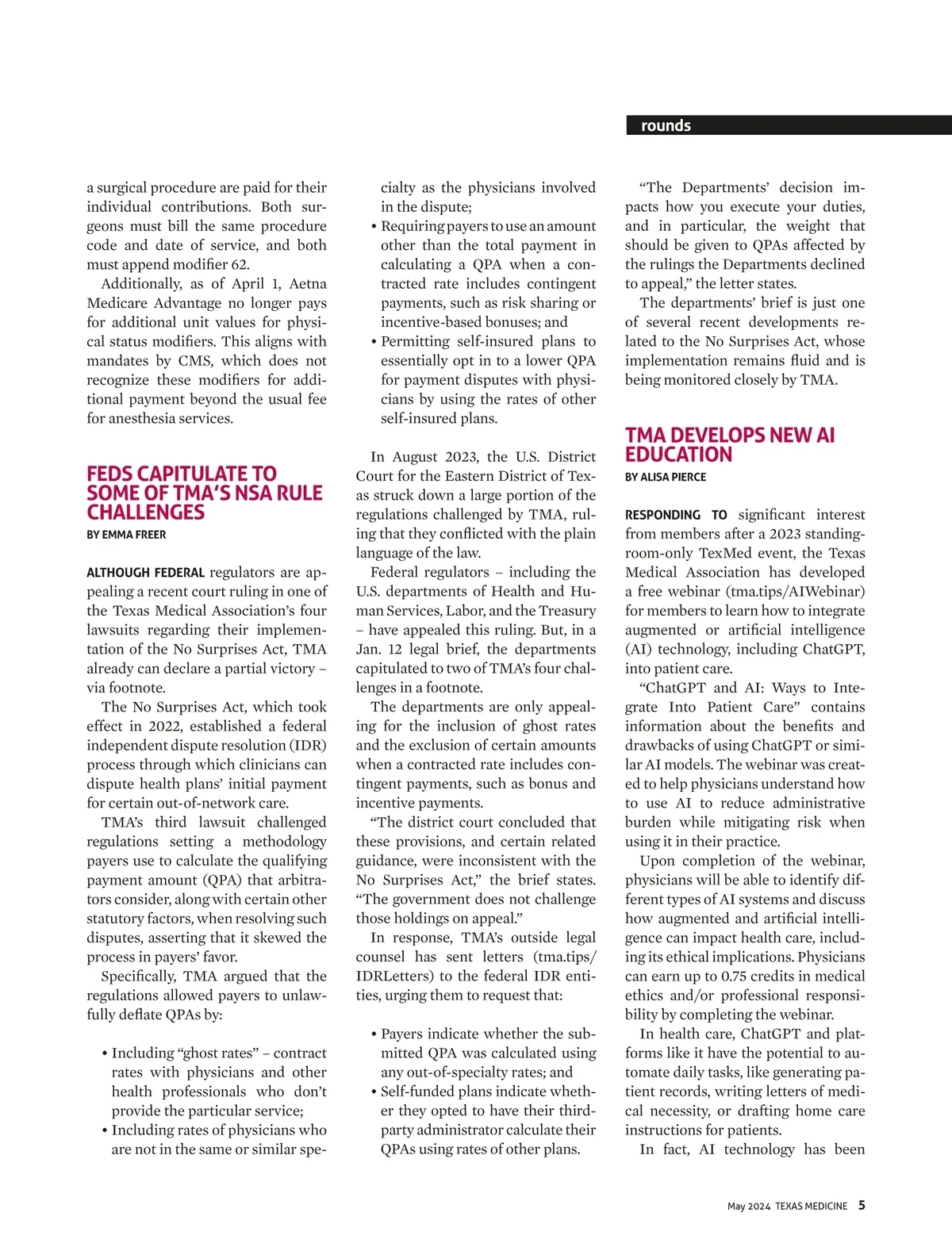 rounds

a surgical procedure are paid for their individual contributions. Both surgeons must bill the same procedure code and date of service, and both must append modifier 62.

Additionally, as of April 1, Aetna Medicare Advantage no longer pays for additional unit values for physical status modifiers. This aligns with mandates by CMS, which does not recognize these modifiers for additional payment beyond the usual fee for anesthesia services.

FEDS CAPITULATE TO SOME OF TMA'S NSA RULE CHALLENGES

BY EMMA FREER

ALTHOUGH FEDERAL regulators are appealing a recent court ruling in one of the Texas Medical Association's four lawsuits regarding their implementation of the No Surprises Act, TMA already can declare a partial victory – via footnote.

The No Surprises Act, which took effect in 2022, established a federal independent dispute resolution (IDR) process through which clinicians can dispute health plans' initial payment for certain out-of-network care.

TMA's third lawsuit challenged regulations setting a methodology payers use to calculate the qualifying payment amount (QPA) that arbitrators consider, along with certain other statutory factors, when resolving such disputes, asserting that it skewed the process in payers' favor.

Specifically, TMA argued that the regulations allowed payers to unlawfully deflate QPAs by:

• Including "ghost rates" – contract rates with physicians and other health professionals who don't provide the particular service;
• Including rates of physicians who are not in the same or similar specialty as the physicians involved in the dispute;
• Requiring payers to use an amount other than the total payment in calculating a QPA when a contracted rate includes contingent payments, such as risk sharing or incentive-based bonuses; and
• Permitting self-insured plans to essentially opt in to a lower QPA for payment disputes with physicians by using the rates of other self-insured plans.

In August 2023, the U.S. District Court for the Eastern District of Texas struck down a large portion of the regulations challenged by TMA, ruling that they conflicted with the plain language of the law.

Federal regulators – including the U.S. departments of Health and Human Services, Labor, and the Treasury – have appealed this ruling. But, in a Jan. 12 legal brief, the departments capitulated to two of TMA's four challenges in a footnote.

The departments are only appealing for the inclusion of ghost rates and the exclusion of certain amounts when a contracted rate includes contingent payments, such as bonus and incentive payments.

"The district court concluded that these provisions, and certain related guidance, were inconsistent with the No Surprises Act," the brief states. "The government does not challenge those holdings on appeal."

In response, TMA's outside legal counsel has sent letters (tma.tips/IDRLetters) to the federal IDR entities, urging them to request that:

• Payers indicate whether the submitted QPA was calculated using any out-of-specialty rates; and
• Self-funded plans indicate whether they opted to have their third-party administrator calculate their QPAs using rates of other plans.

"The Departments' decision impacts how you execute your duties, and in particular, the weight that should be given to QPAs affected by the rulings the Departments declined to appeal," the letter states.

The departments' brief is just one of several recent developments related to the No Surprises Act, whose implementation remains fluid and is being monitored closely by TMA.

TMA DEVELOPS NEW AI EDUCATION

BY ALISA PIERCE

RESPONDING TO significant interest from members after a 2023 standing-room-only TexMed event, the Texas Medical Association has developed a free webinar (tma.tips/AIWebinar) for members to learn how to integrate augmented or artificial intelligence (AI) technology, including ChatGPT, into patient care.

"ChatGPT and AI: Ways to Integrate Into Patient Care" contains information about the benefits and drawbacks of using ChatGPT or similar AI models. The webinar was created to help physicians understand how to use AI to reduce administrative burden while mitigating risk when using it in their practice.

Upon completion of the webinar, physicians will be able to identify different types of AI systems and discuss how augmented and artificial intelligence can impact health care, including its ethical implications. Physicians can earn up to 0.75 credits in medical ethics and/or professional responsibility by completing the webinar.

In health care, ChatGPT and platforms like it have the potential to automate daily tasks, like generating patient records, writing letters of medical necessity, or drafting home care instructions for patients.

In fact, AI technology has been

May 2024 TEXAS MEDICINE 5